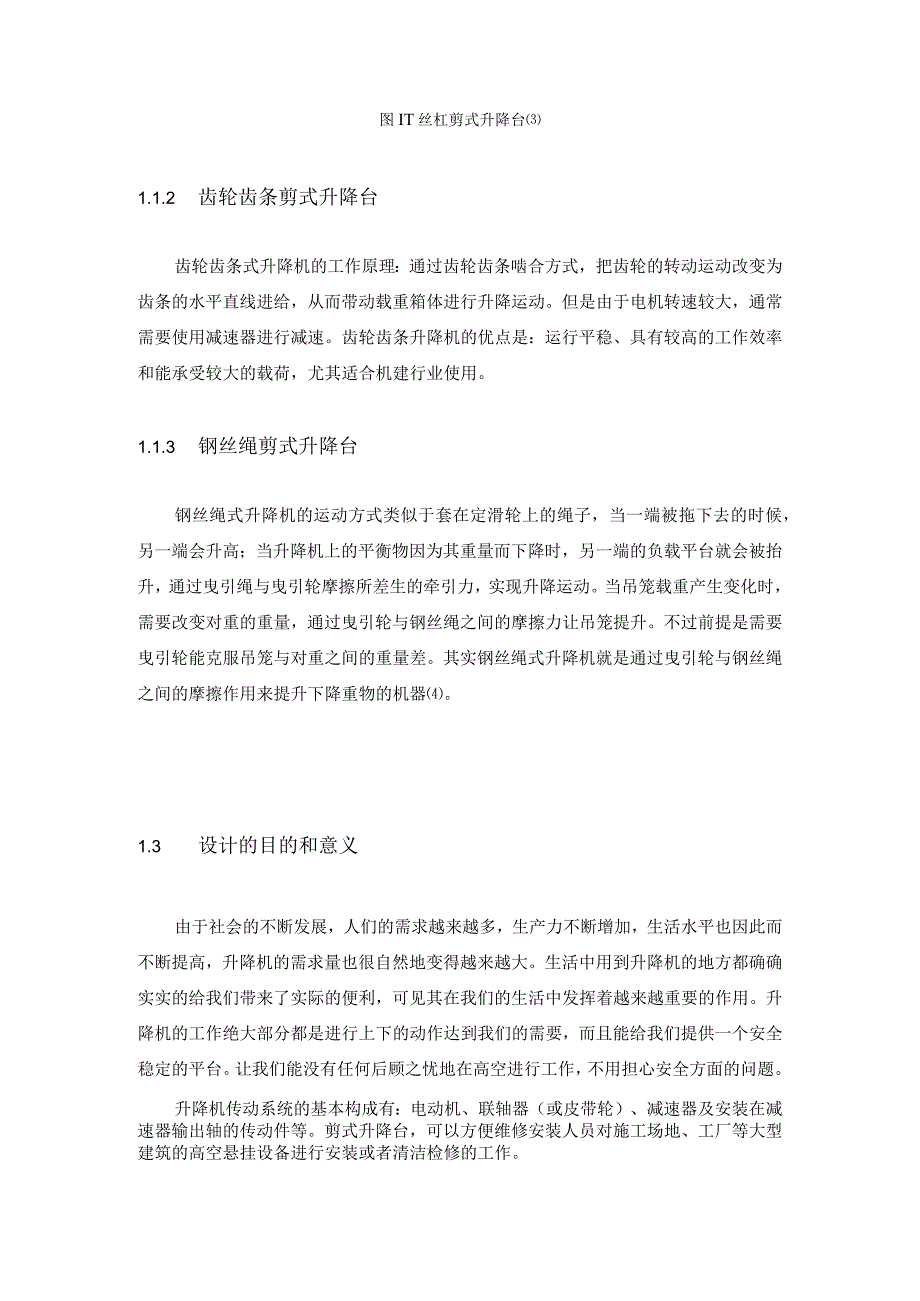 图 IT 丝杠剪式升降台⑶

1.1.2 齿轮齿条剪式升降台

齿轮齿条式升降机的工作原理：通过齿轮齿条啮合方式，把齿轮的转动运动改变为齿条的水平直线进给，从而带动载重箱体进行升降运动。但是由于电机转速较大，通常需要使用减速器进行减速。齿轮齿条升降机的优点是：运行平稳、具有较高的工作效率和能承受较大的载荷，尤其适合机建行业使用。

1.1.3 钢丝绳剪式升降台

钢丝绳式升降机的运动方式类似于套在定滑轮上的绳子，当一端被拖下去的时候，另一端会升高；当升降机上的平衡物因为其重量而下降时，另一端的负载平台就会被抬升，通过曳引绳与曳引轮摩擦所差生的牵引力，实现升降运动。当吊笼载重产生变化时，需要改变对重的重量，通过曳引轮与钢丝绳之间的摩擦力让吊笼提升。不过前提是需要曳引轮能克服吊笼与对重之间的重量差。其实钢丝绳式升降机就是通过曳引轮与钢丝绳之间的摩擦作用来提升下降重物的机器⑷。

1.3 设计的目的和意义

由于社会的不断发展，人们的需求越来越多，生产力不断增加，生活水平也因此而不断提高，升降机的需求量也很自然地变得越来越大。生活中用到升降机的地方都确确实实的给我们带来了实际的便利，可见其在我们的生活中发挥着越来越重要的作用。升降机的工作绝大部分都是进行上下的动作达到我们的需要，而且能给我们提供一个安全稳定的平台。让我们能没有任何后顾之忧地在高空进行工作，不用担心安全方面的问题。

升降机传动系统的基本构成有：电动机、联轴器（或皮带轮）、减速器及安装在减速器输出轴的传动件等。剪式升降台，可以方便维修安装人员对施工场地、工厂等大型建筑的高空悬挂设备进行安装或者清洁检修的工作。